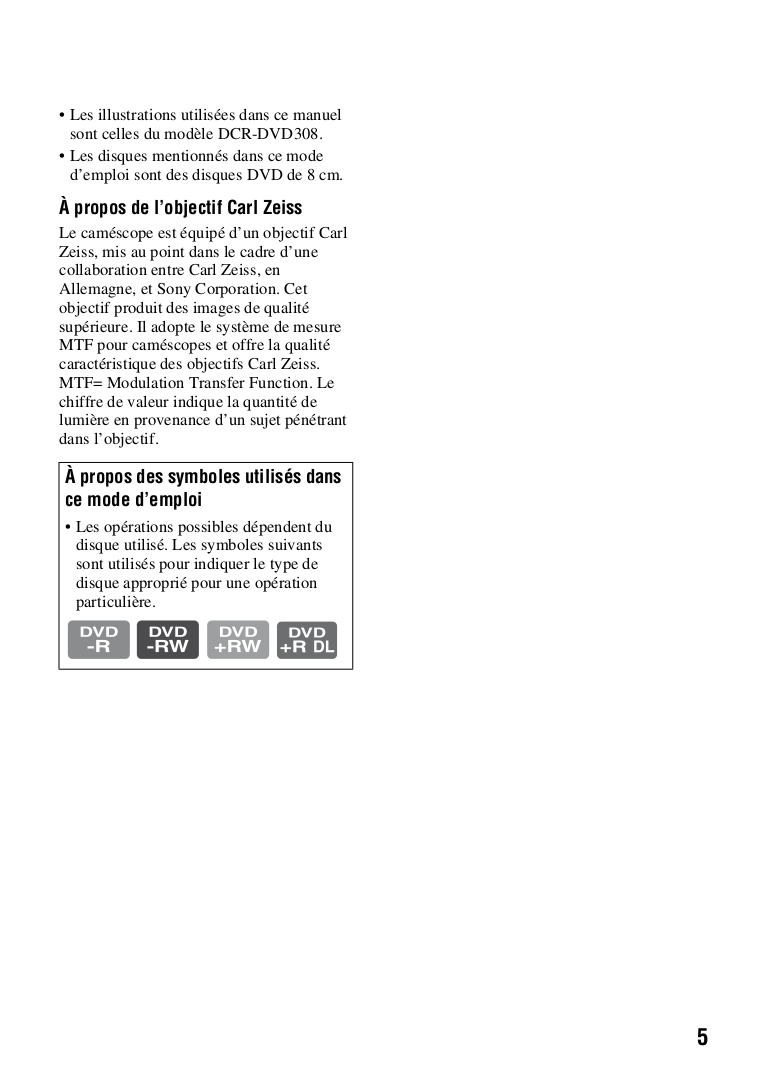 • Les illustrations utilisées dans ce manuel sont celles du modèle DCR-DVD308.

• Les disques mentionnés dans ce mode d'emploi sont des disques DVD de 8 cm.

À propos de l'objectif Carl Zeiss

Le caméscope est équipé d'un objectif Carl Zeiss, mis au point dans le cadre d'une collaboration entre Carl Zeiss, en Allemagne, et Sony Corporation. Cet objectif produit des images de qualité supérieure. Il adopte le système de mesure MTF pour caméscopes et offre la qualité caractéristique des objectifs Carl Zeiss. MTF= Modulation Transfer Function. Le chiffre de valeur indique la quantité de lumière en provenance d'un sujet pénétrant dans l'objectif.

À propos des symboles utilisés dans ce mode d'emploi

• Les opérations possibles dépendent du disque utilisé. Les symboles suivants sont utilisés pour indiquer le type de disque approprié pour une opération particulière.

DVD -R DVD -RW DVD +RW DVD +R DL

5